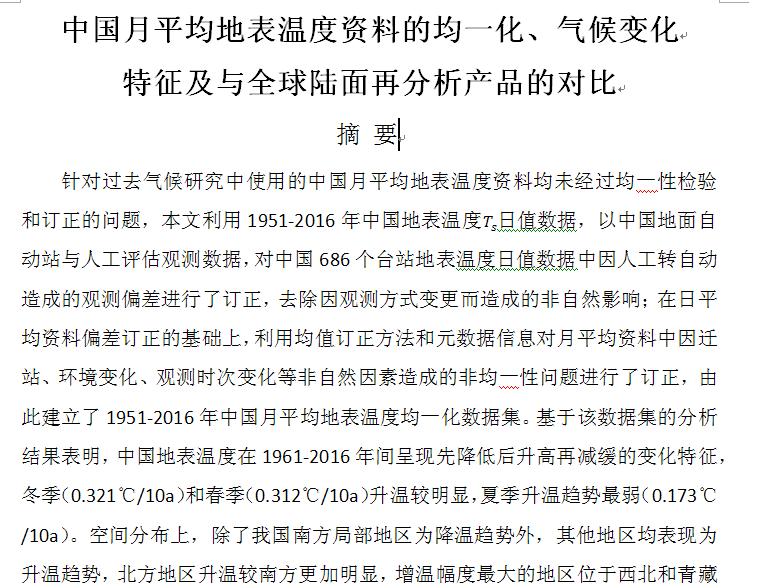 中国月平均地表温度资料的均一化、气候变化特征及与全球陆面再分析产品的对比

摘 要

针对过去气候研究中使用的中国月平均地表温度资料均未经过均一性检验和订正的问题，本文利用 1951-2016 年中国地表温度$T_s$日值数据，以中国地面自动站与人工评估观测数据，对中国 686 个台站地表温度日值数据中因人工转自动造成的观测偏差进行了订正，去除因观测方式变更而造成的非自然影响；在日平均资料偏差订正的基础上，利用均值订正方法和元数据信息对月平均资料中因迁站、环境变化、观测时次变化等非自然因素造成的非均一性问题进行了订正，由此建立了 1951-2016 年中国月平均地表温度均一化数据集。基于该数据集的分析结果表明，中国地表温度在 1961-2016 年间呈现先降低后升高再减缓的变化特征，冬季（0.321℃/10a）和春季（0.312℃/10a）升温较明显，夏季升温趋势最弱（0.173℃/10a）。空间分布上，除了我国南方局部地区为降温趋势外，其他地区均表现为升温趋势，北方地区升温较南方更加明显，增温幅度最大的地区位于西北和青藏